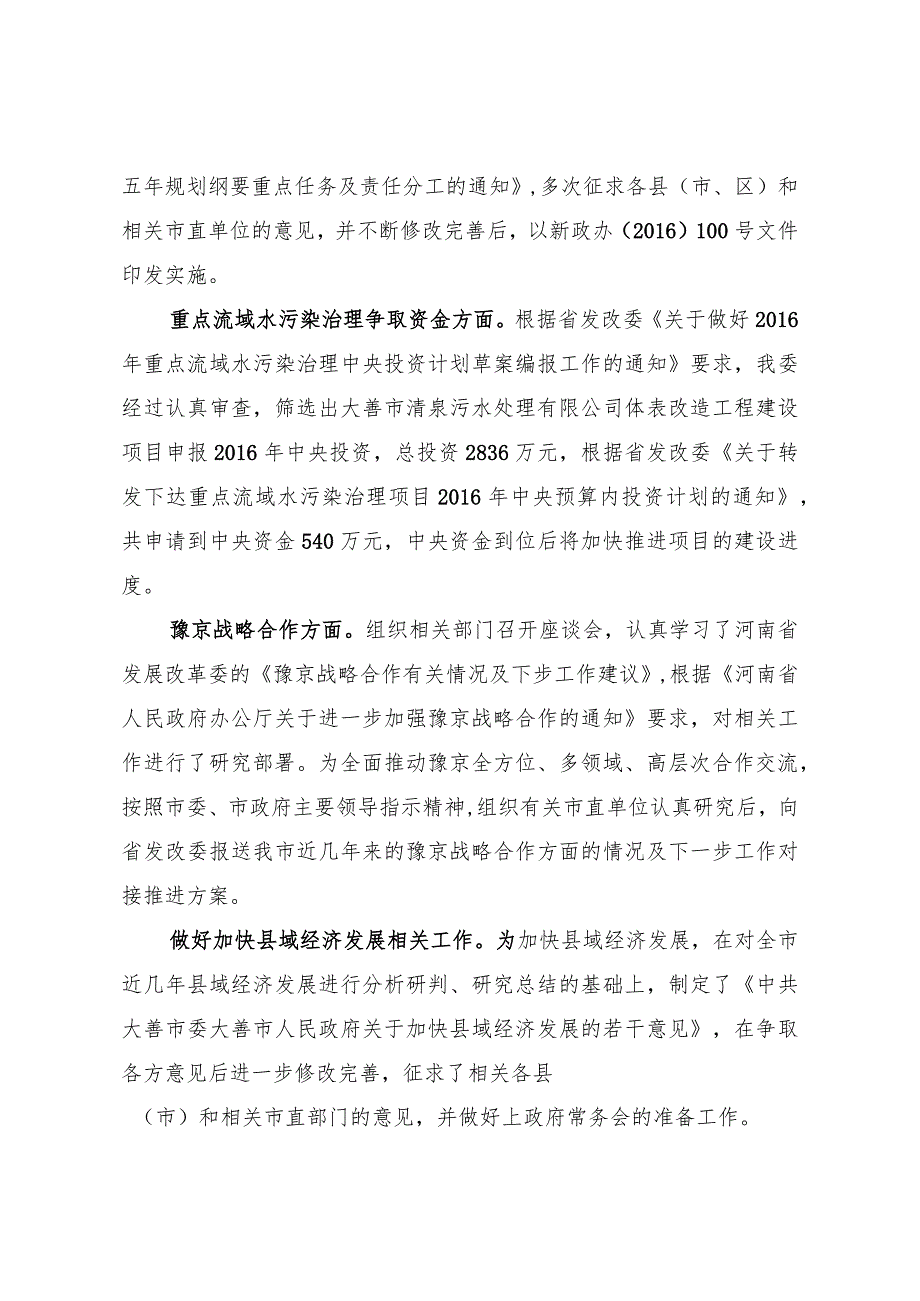 五年规划纲要重点任务及责任分工的通知》，多次征求各县（市、区）和相关市直单位的意见，并不断修改完善后，以新政办（2016）100号文件印发实施。

重点流域水污染治理争取资金方面。根据省发改委《关于做好2016年重点流域水污染治理中央投资计划草案编报工作的通知》要求，我委经过认真审查，筛选出大善市清泉污水处理有限公司体表改造工程建设项目申报2016年中央投资，总投资2836万元，根据省发改委《关于转发下达重点流域水污染治理项目2016年中央预算内投资计划的通知》，共申请到中央资金540万元，中央资金到位后将加快推进项目的建设进度。

豫京战略合作方面。组织相关部门召开座谈会，认真学习了河南省发展改革委的《豫京战略合作有关情况及下步工作建议》，根据《河南省人民政府办公厅关于进一步加强豫京战略合作的通知》要求，对相关工作进行了研究部署。为全面推动豫京全方位、多领域、高层次合作交流，按照市委、市政府主要领导指示精神，组织有关市直单位认真研究后，向省发改委报送我市近几年来的豫京战略合作方面的情况及下一步工作对接推进方案。

做好加快县域经济发展相关工作。为加快县域经济发展，在对全市近几年县域经济发展进行分析研判、研究总结的基础上，制定了《中共大善市委大善市人民政府关于加快县域经济发展的若干意见》，在争取各方意见后进一步修改完善，征求了相关各县

（市）和相关市直部门的意见，并做好上政府常务会的准备工作。